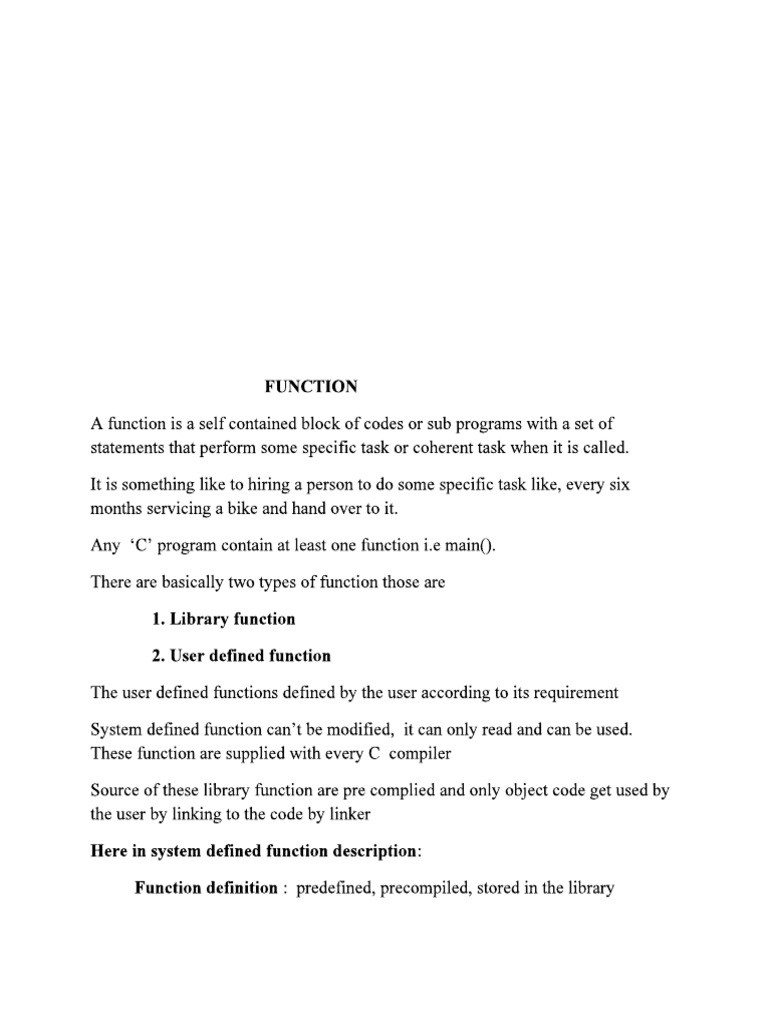 FUNCTION

A function is a self contained block of codes or sub programs with a set of statements that perform some specific task or coherent task when it is called.

It is something like to hiring a person to do some specific task like, every six months servicing a bike and hand over to it.

Any 'C' program contain at least one function i.e main().

There are basically two types of function those are

1. Library function

2. User defined function

The user defined functions defined by the user according to its requirement

System defined function can't be modified, it can only read and can be used. These function are supplied with every C compiler

Source of these library function are pre complied and only object code get used by the user by linking to the code by linker

Here in system defined function description:

Function definition : predefined, precompiled, stored in the library